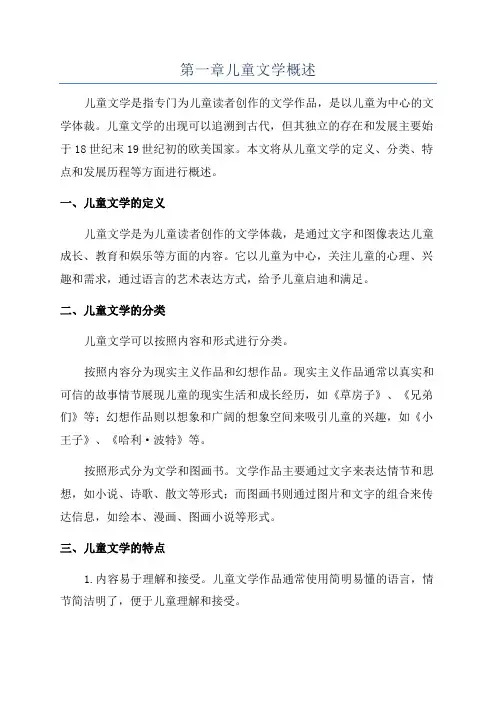 第一章儿童文学概述

儿童文学是指专门为儿童读者创作的文学作品，是以儿童为中心的文学体裁。儿童文学的出现可以追溯到古代，但其独立的存在和发展主要始于18世纪末19世纪初的欧美国家。本文将从儿童文学的定义、分类、特点和发展历程等方面进行概述。

一、儿童文学的定义

儿童文学是为儿童读者创作的文学体裁，是通过文字和图像表达儿童成长、教育和娱乐等方面的内容。它以儿童为中心，关注儿童的心理、兴趣和需求，通过语言的艺术表达方式，给予儿童启迪和满足。

二、儿童文学的分类

儿童文学可以按照内容和形式进行分类。

按照内容分为现实主义作品和幻想作品。现实主义作品通常以真实和可信的故事情节展现儿童的现实生活和成长经历，如《草房子》、《兄弟们》等；幻想作品则以想象和广阔的想象空间来吸引儿童的兴趣，如《小王子》、《哈利·波特》等。

按照形式分为文学和图画书。文学作品主要通过文字来表达情节和思想，如小说、诗歌、散文等形式；而图画书则通过图片和文字的组合来传达信息，如绘本、漫画、图画小说等形式。

三、儿童文学的特点

1.内容易于理解和接受。儿童文学作品通常使用简明易懂的语言，情节简洁明了，便于儿童理解和接受。